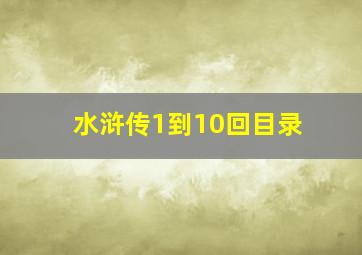 水浒传1到10回目录